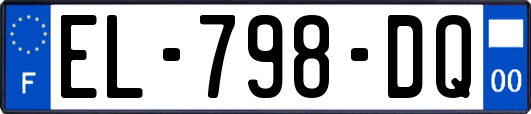 F
EL-798-DQ
00